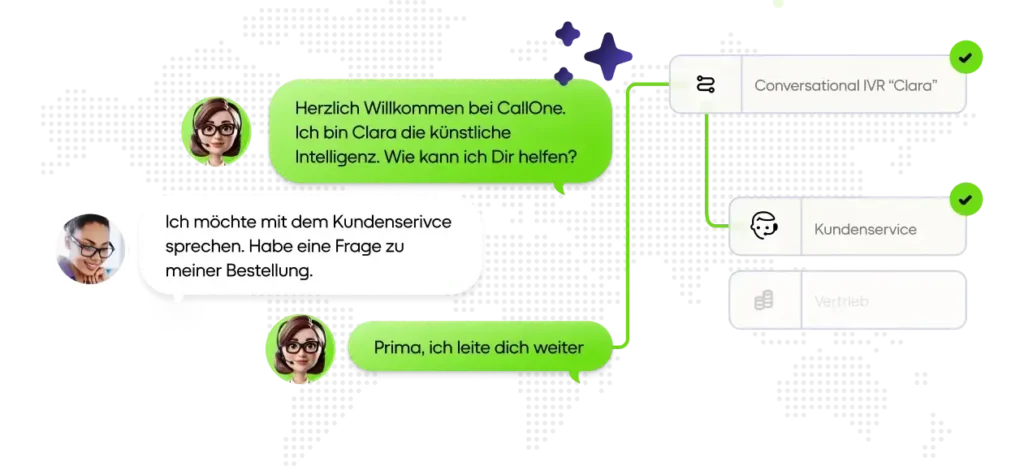 Herzlich Willkommen bei CallOne. Ich bin Clara die künstliche Intelligenz. Wie kann ich Dir helfen?

Ich möchte mit dem Kundenserivce sprechen. Habe eine Frage zu meiner Bestellung.

Prima, ich leite dich weiter

Conversational IVR "Clara"

Kundenservice

Vertrieb